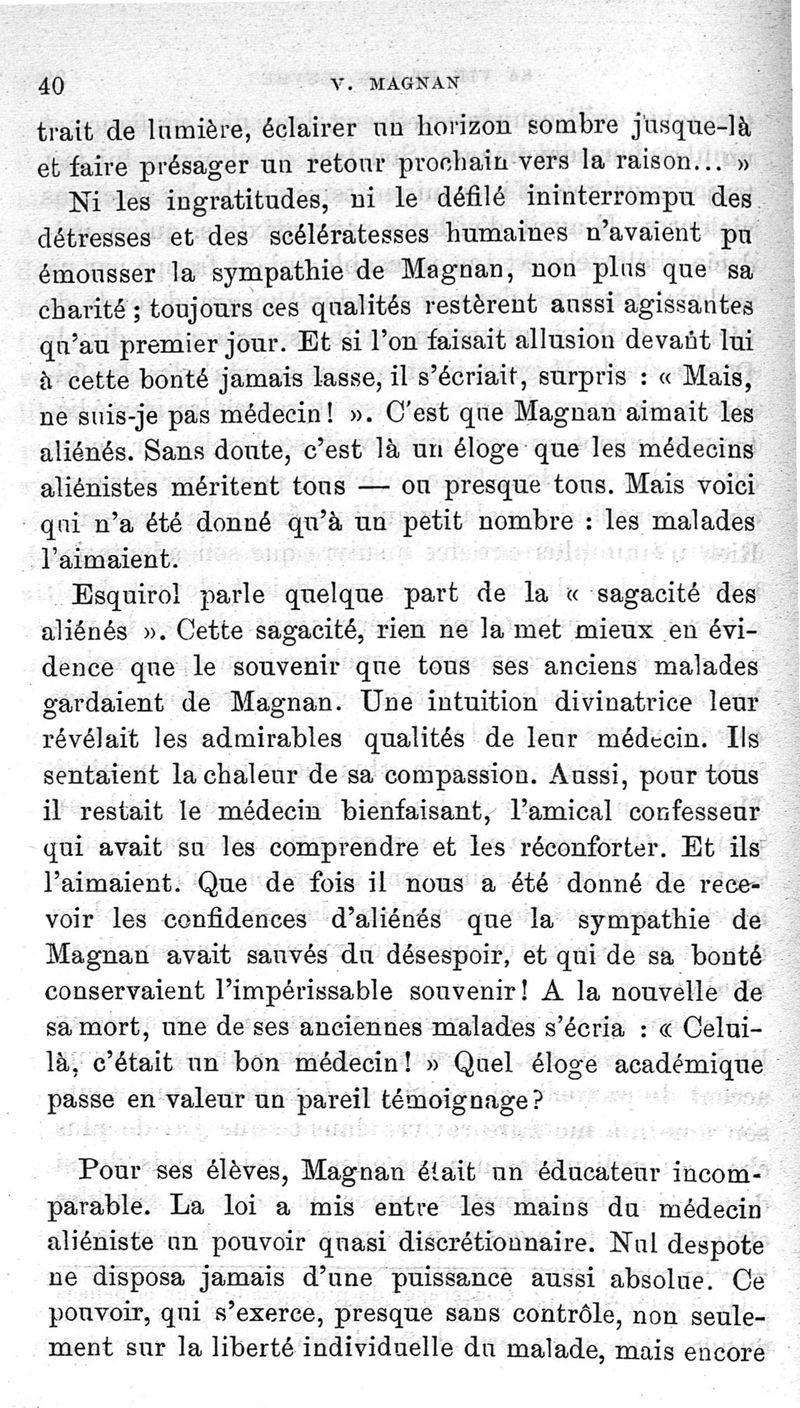 40 V. MAGNAN

trait de lumière, éclairer un horizon sombre jusque-là et faire présager un retour prochain vers la raison... »

Ni les ingratitudes, ni le défilé ininterrompu des détresses et des scélératesses humaines n'avaient pu émousser la sympathie de Magnan, non plus que sa charité ; toujours ces qualités restèrent aussi agissantes qu'au premier jour. Et si l'on faisait allusion devant lui à cette bonté jamais lasse, il s'écriait, surpris : « Mais, ne suis-je pas médecin ! ». C'est que Magnan aimait les aliénés. Sans doute, c'est là un éloge que les médecins aliénistes méritent tous — ou presque tous. Mais voici qui n'a été donné qu'à un petit nombre : les malades l'aimaient.

Esquirol parle quelque part de la « sagacité des aliénés ». Cette sagacité, rien ne la met mieux en évidence que le souvenir que tous ses anciens malades gardaient de Magnan. Une intuition divinatrice leur révélait les admirables qualités de leur médecin. Ils sentaient la chaleur de sa compassion. Aussi, pour tous il restait le médecin bienfaisant, l'amical confesseur qui avait su les comprendre et les réconforter. Et ils l'aimaient. Que de fois il nous a été donné de recevoir les confidences d'aliénés que la sympathie de Magnan avait sauvés du désespoir, et qui de sa bonté conservaient l'impérissable souvenir ! A la nouvelle de sa mort, une de ses anciennes malades s'écria : « Celui-là, c'était un bon médecin ! » Quel éloge académique passe en valeur un pareil témoignage ?

Pour ses élèves, Magnan était un éducateur incomparable. La loi a mis entre les mains du médecin aliéniste un pouvoir quasi discrétionnaire. Nul despote ne disposa jamais d'une puissance aussi absolue. Ce pouvoir, qui s'exerce, presque sans contrôle, non seulement sur la liberté individuelle du malade, mais encore